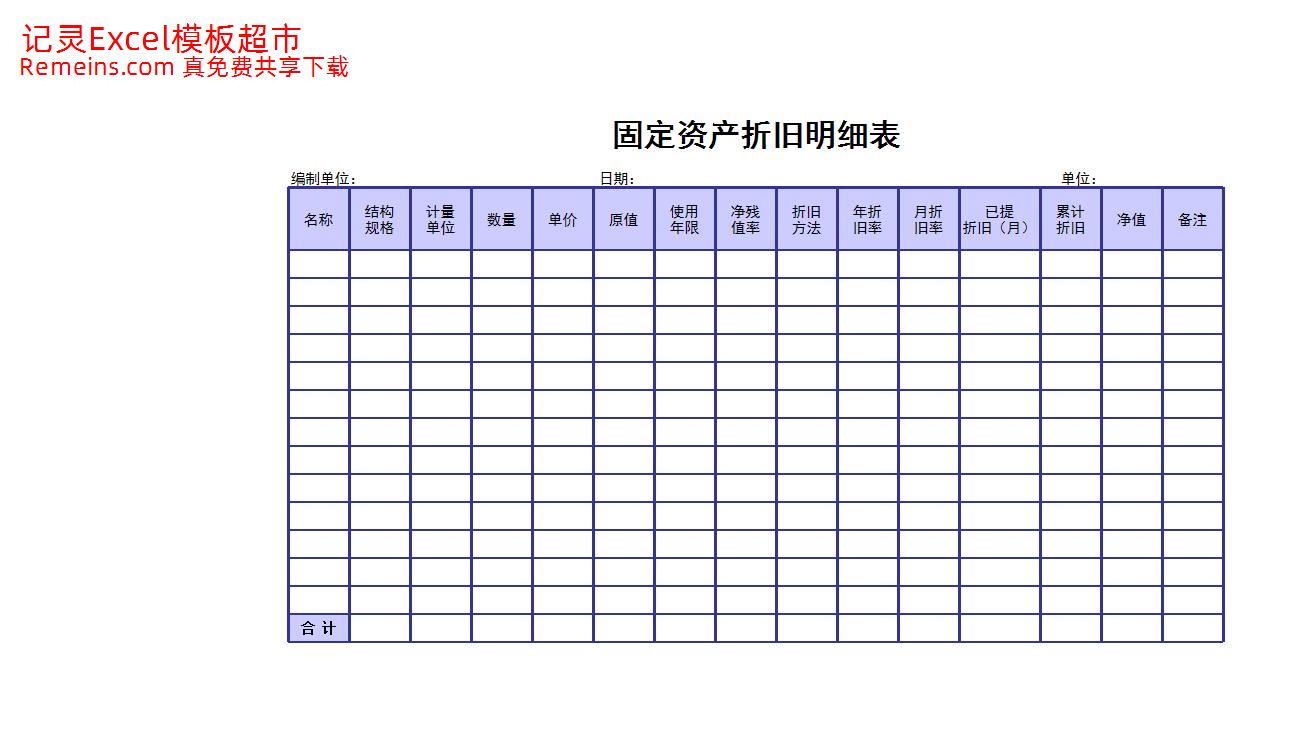 记灵Excel模板超市
Remeins.com 真免费共享下载

固定资产折旧明细表

编制单位： 日期： 单位：

| 名称 | 结构规格 | 计量单位 | 数量 | 单价 | 原值 | 使用年限 | 净残值率 | 折旧方法 | 年折旧率 | 月折旧率 | 已提折旧（月） | 累计折旧 | 净值 | 备注 |
|---|---|---|---|---|---|---|---|---|---|---|---|---|---|---|
| | | | | | | | | | | | | | | |
| | | | | | | | | | | | | | | |
| | | | | | | | | | | | | | | |
| | | | | | | | | | | | | | | |
| | | | | | | | | | | | | | | |
| | | | | | | | | | | | | | | |
| | | | | | | | | | | | | | | |
| | | | | | | | | | | | | | | |
| | | | | | | | | | | | | | | |
| | | | | | | | | | | | | | | |
| | | | | | | | | | | | | | | |
| | | | | | | | | | | | | | | |
| | | | | | | | | | | | | | | |
| 合 计 | | | | | | | | | | | | | | |